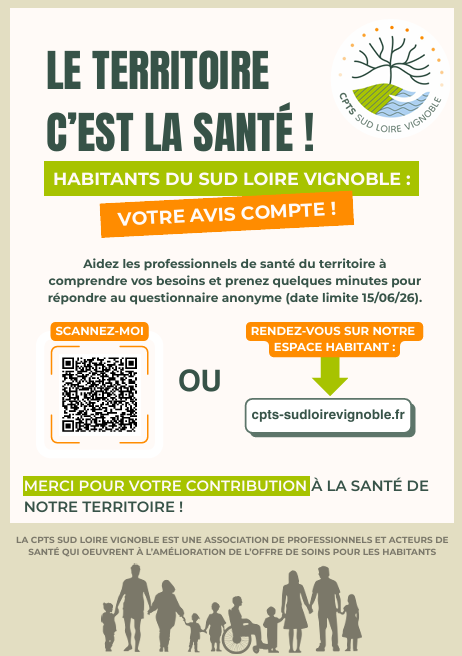 LE TERRITOIRE C'EST LA SANTÉ !

CPTS SUD LOIRE VIGNOBLE

HABITANTS DU SUD LOIRE VIGNOBLE :

VOTRE AVIS COMPTE !

Aidez les professionnels de santé du territoire à comprendre vos besoins et prenez quelques minutes pour répondre au questionnaire anonyme (date limite 15/06/26).

SCANNEZ-MOI

OU

RENDEZ-VOUS SUR NOTRE ESPACE HABITANT :

cpts-sudloirevignoble.fr

MERCI POUR VOTRE CONTRIBUTION À LA SANTÉ DE NOTRE TERRITOIRE !

LA CPTS SUD LOIRE VIGNOBLE EST UNE ASSOCIATION DE PROFESSIONNELS ET ACTEURS DE SANTÉ QUI OEUVRENT À L'AMÉLIORATION DE L'OFFRE DE SOINS POUR LES HABITANTS